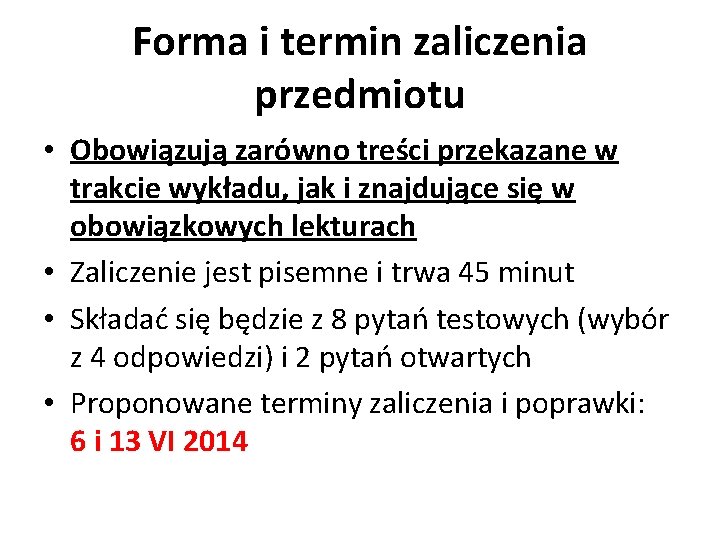 Forma i termin zaliczenia przedmiotu

• Obowiązują zarówno treści przekazane w trakcie wykładu, jak i znajdujące się w obowiązkowych lekturach
• Zaliczenie jest pisemne i trwa 45 minut
• Składać się będzie z 8 pytań testowych (wybór z 4 odpowiedzi) i 2 pytań otwartych
• Proponowane terminy zaliczenia i poprawki: 6 i 13 VI 2014